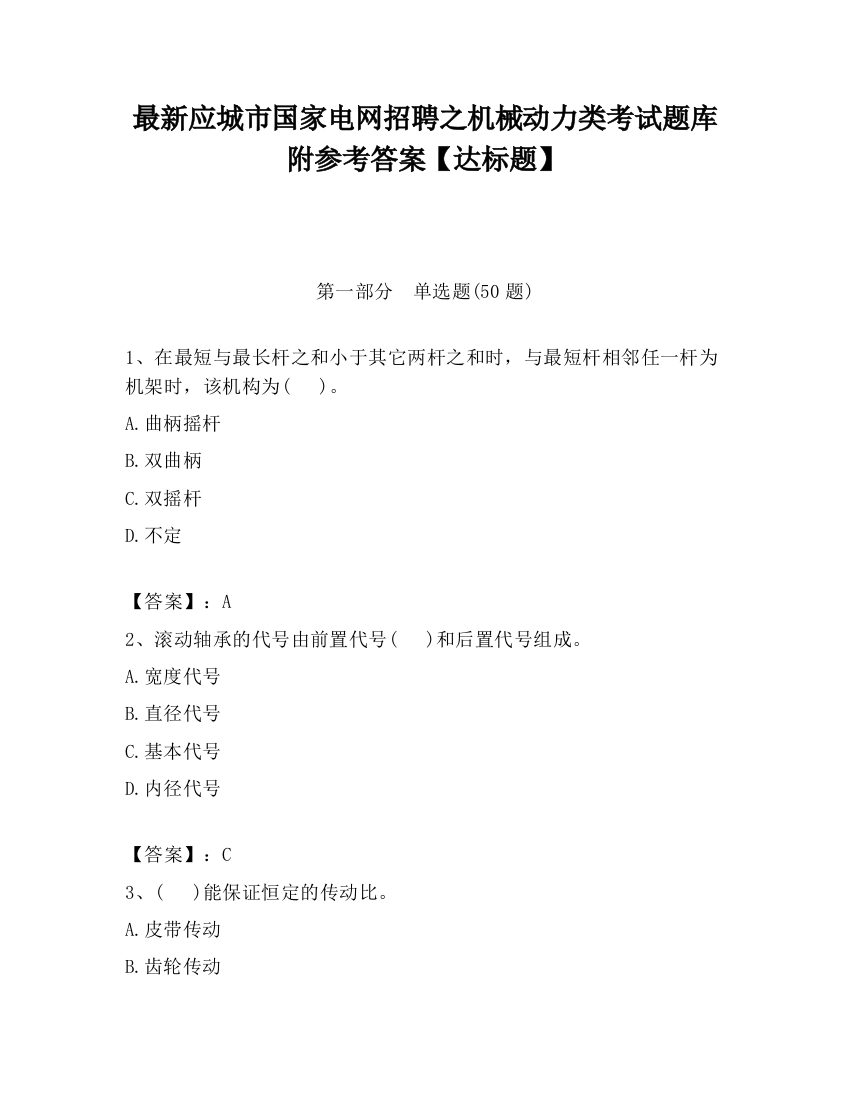 最新应城市国家电网招聘之机械动力类考试题库附参考答案【达标题】

第一部分　单选题(50 题)

1、在最短与最长杆之和小于其它两杆之和时，与最短杆相邻任一杆为机架时，该机构为(　)。

A.曲柄摇杆

B.双曲柄

C.双摇杆

D.不定

【答案】：A

2、滚动轴承的代号由前置代号(　)和后置代号组成。

A.宽度代号

B.直径代号

C.基本代号

D.内径代号

【答案】：C

3、(　)能保证恒定的传动比。

A.皮带传动

B.齿轮传动